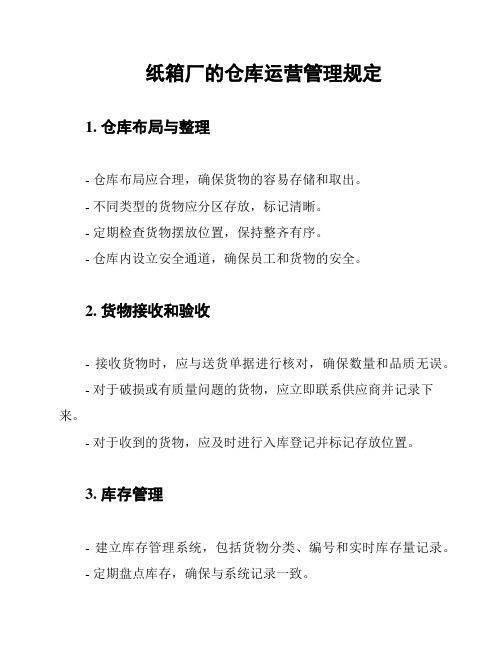 纸箱厂的仓库运营管理规定

1. 仓库布局与整理

- 仓库布局应合理，确保货物的容易存储和取出。
- 不同类型的货物应分区存放，标记清晰。
- 定期检查货物摆放位置，保持整齐有序。
- 仓库内设立安全通道，确保员工和货物的安全。

2. 货物接收和验收

- 接收货物时，应与送货单据进行核对，确保数量和品质无误。
- 对于破损或有质量问题的货物，应立即联系供应商并记录下来。
- 对于收到的货物，应及时进行入库登记并标记存放位置。

3. 库存管理

- 建立库存管理系统，包括货物分类、编号和实时库存量记录。
- 定期盘点库存，确保与系统记录一致。